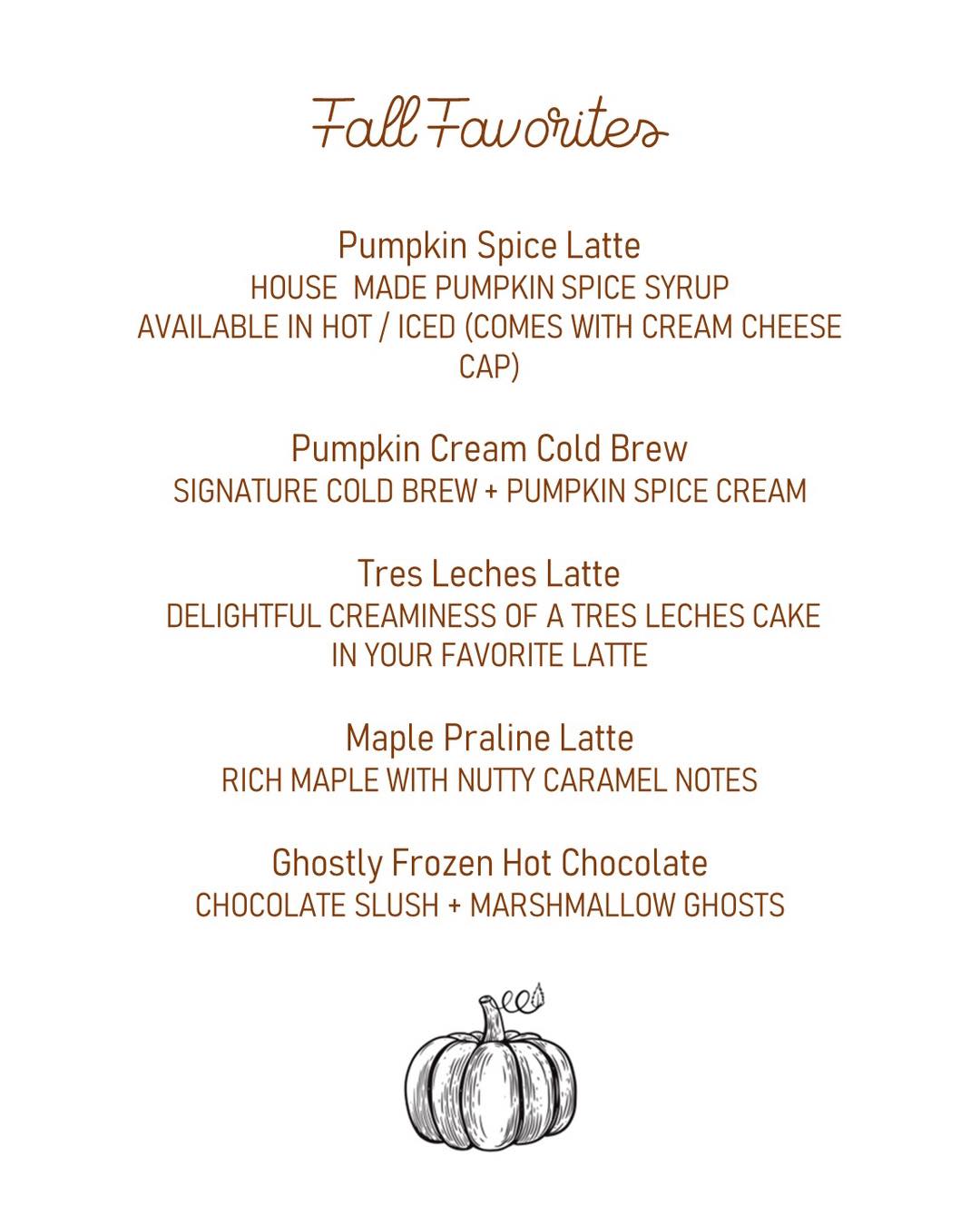 Fall Favorites

Pumpkin Spice Latte
HOUSE MADE PUMPKIN SPICE SYRUP
AVAILABLE IN HOT / ICED (COMES WITH CREAM CHEESE CAP)

Pumpkin Cream Cold Brew
SIGNATURE COLD BREW + PUMPKIN SPICE CREAM

Tres Leches Latte
DELIGHTFUL CREAMINESS OF A TRES LECHES CAKE IN YOUR FAVORITE LATTE

Maple Praline Latte
RICH MAPLE WITH NUTTY CARAMEL NOTES

Ghostly Frozen Hot Chocolate
CHOCOLATE SLUSH + MARSHMALLOW GHOSTS